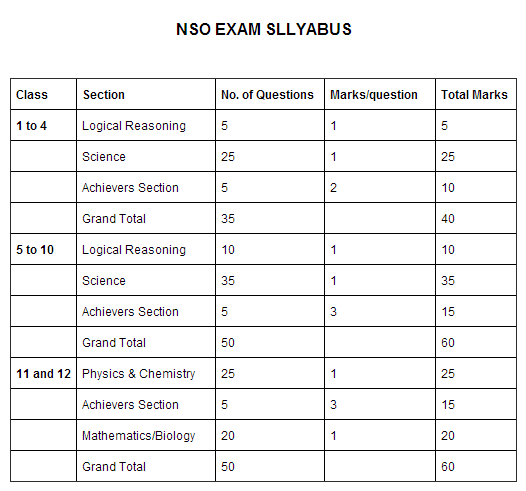 NSO EXAM SLLYABUS

| Class | Section | No. of Questions | Marks/question | Total Marks |
|---|---|---|---|---|
| 1 to 4 | Logical Reasoning | 5 | 1 | 5 |
| | Science | 25 | 1 | 25 |
| | Achievers Section | 5 | 2 | 10 |
| | Grand Total | 35 | | 40 |
| 5 to 10 | Logical Reasoning | 10 | 1 | 10 |
| | Science | 35 | 1 | 35 |
| | Achievers Section | 5 | 3 | 15 |
| | Grand Total | 50 | | 60 |
| 11 and 12 | Physics & Chemistry | 25 | 1 | 25 |
| | Achievers Section | 5 | 3 | 15 |
| | Mathematics/Biology | 20 | 1 | 20 |
| | Grand Total | 50 | | 60 |